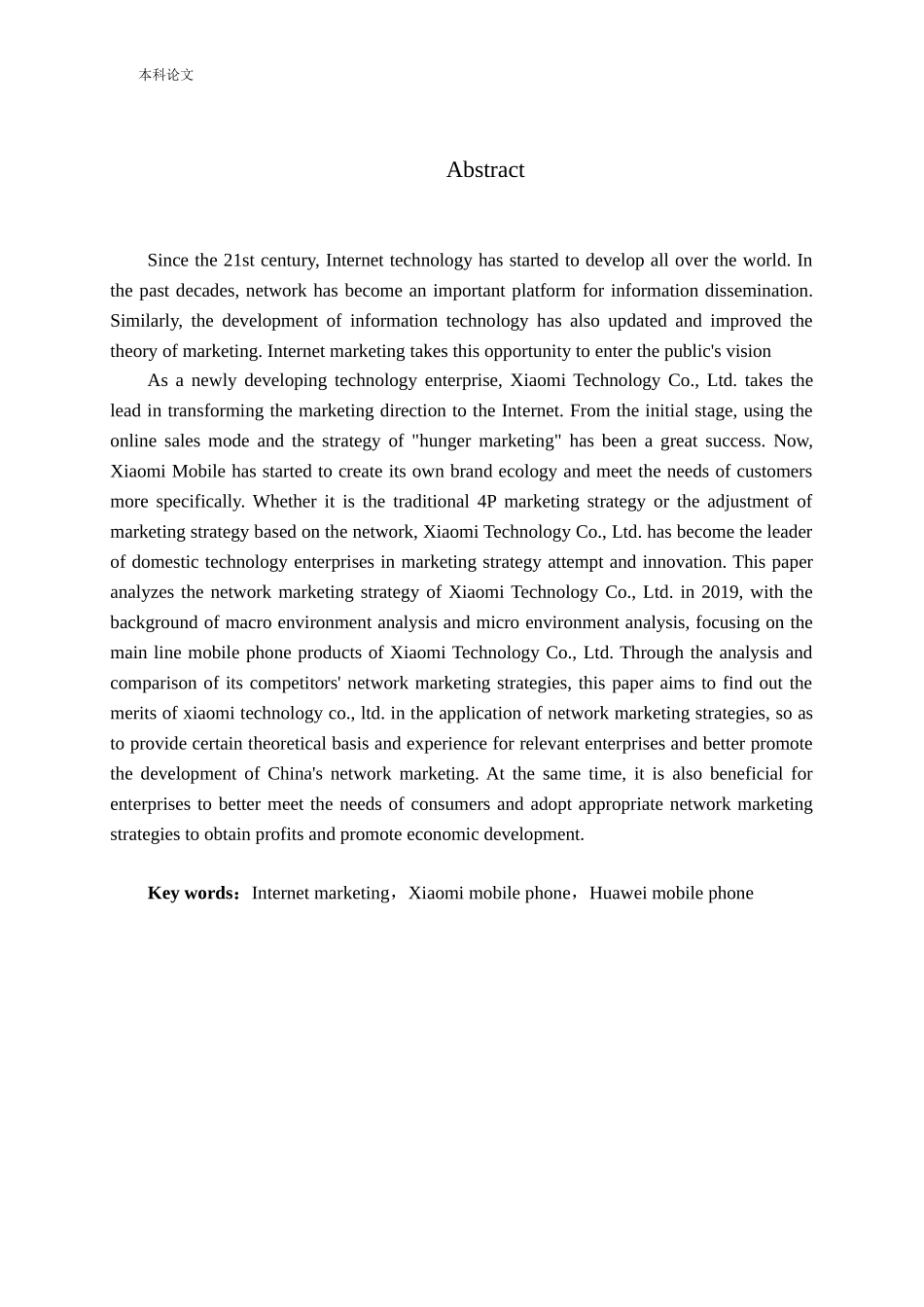 本科论文

Abstract

Since the 21st century, Internet technology has started to develop all over the world. In the past decades, network has become an important platform for information dissemination. Similarly, the development of information technology has also updated and improved the theory of marketing. Internet marketing takes this opportunity to enter the public's vision

As a newly developing technology enterprise, Xiaomi Technology Co., Ltd. takes the lead in transforming the marketing direction to the Internet. From the initial stage, using the online sales mode and the strategy of "hunger marketing" has been a great success. Now, Xiaomi Mobile has started to create its own brand ecology and meet the needs of customers more specifically. Whether it is the traditional 4P marketing strategy or the adjustment of marketing strategy based on the network, Xiaomi Technology Co., Ltd. has become the leader of domestic technology enterprises in marketing strategy attempt and innovation. This paper analyzes the network marketing strategy of Xiaomi Technology Co., Ltd. in 2019, with the background of macro environment analysis and micro environment analysis, focusing on the main line mobile phone products of Xiaomi Technology Co., Ltd. Through the analysis and comparison of its competitors' network marketing strategies, this paper aims to find out the merits of xiaomi technology co., ltd. in the application of network marketing strategies, so as to provide certain theoretical basis and experience for relevant enterprises and better promote the development of China's network marketing. At the same time, it is also beneficial for enterprises to better meet the needs of consumers and adopt appropriate network marketing strategies to obtain profits and promote economic development.

Key words：Internet marketing，Xiaomi mobile phone，Huawei mobile phone